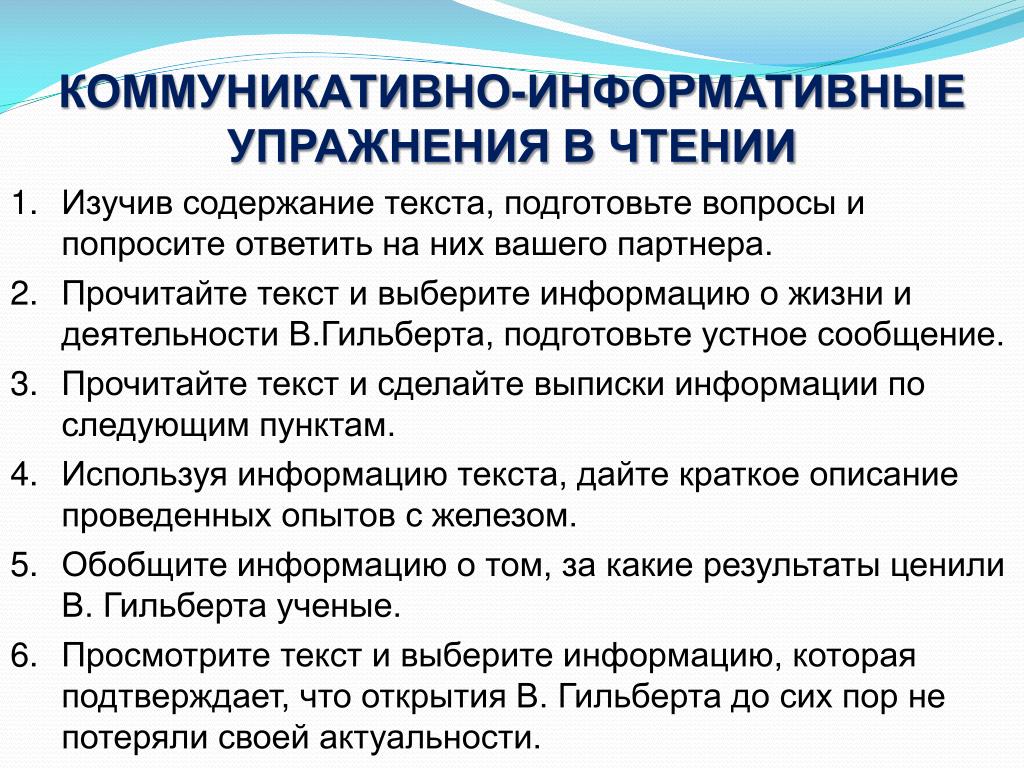 КОММУНИКАТИВНО-ИНФОРМАТИВНЫЕ УПРАЖНЕНИЯ В ЧТЕНИИ

1. Изучив содержание текста, подготовьте вопросы и попросите ответить на них вашего партнера.
2. Прочитайте текст и выберите информацию о жизни и деятельности В.Гильберта, подготовьте устное сообщение.
3. Прочитайте текст и сделайте выписки информации по следующим пунктам.
4. Используя информацию текста, дайте краткое описание проведенных опытов с железом.
5. Обобщите информацию о том, за какие результаты ценили В. Гильберта ученые.
6. Просмотрите текст и выберите информацию, которая подтверждает, что открытия В. Гильберта до сих пор не потеряли своей актуальности.